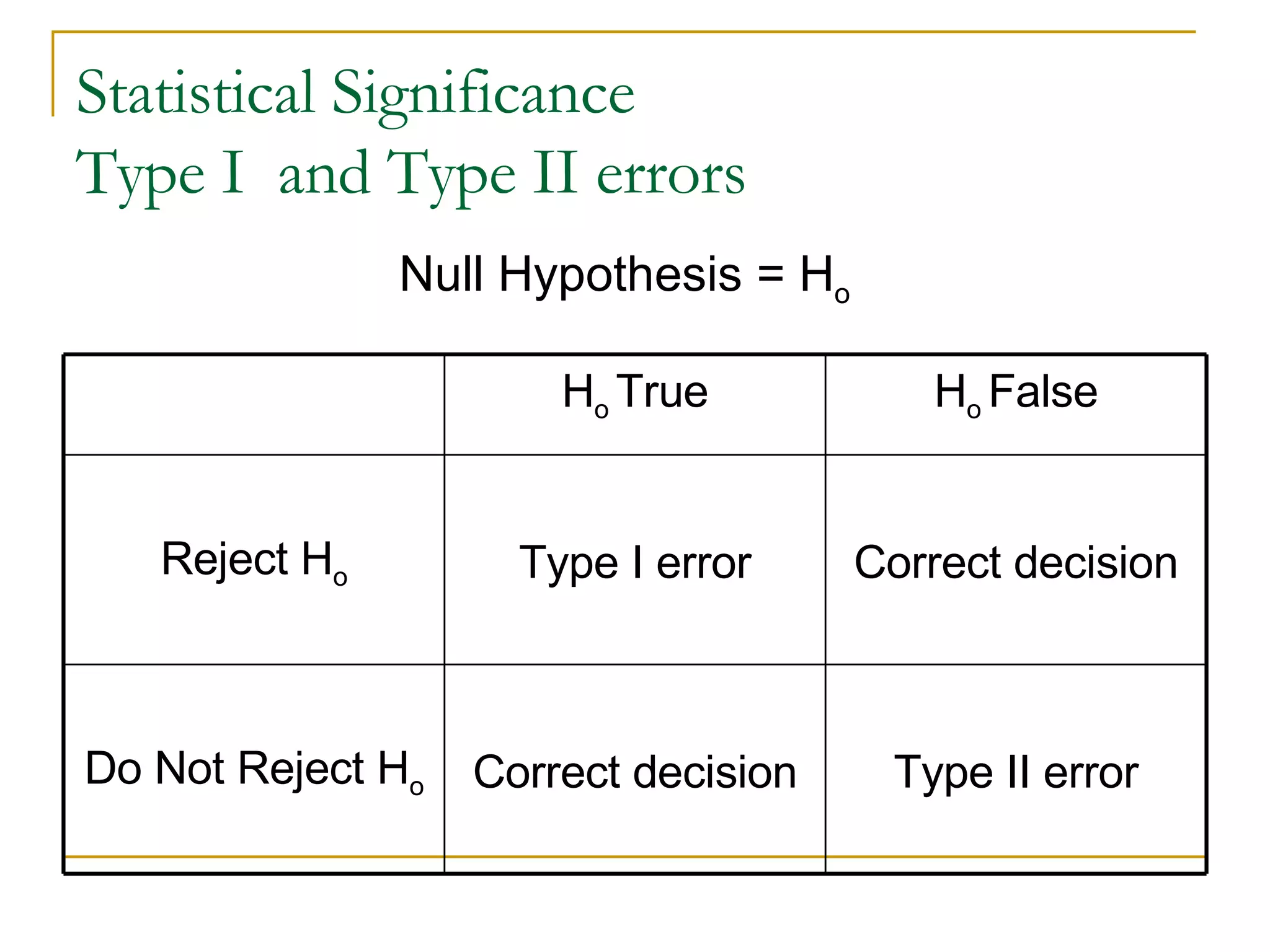 Statistical Significance
Type I and Type II errors

Null Hypothesis = $H_o$

| | $H_o$ True | $H_o$ False |
|---|---|---|
| Reject $H_o$ | Type I error | Correct decision |
| Do Not Reject $H_o$ | Correct decision | Type II error |